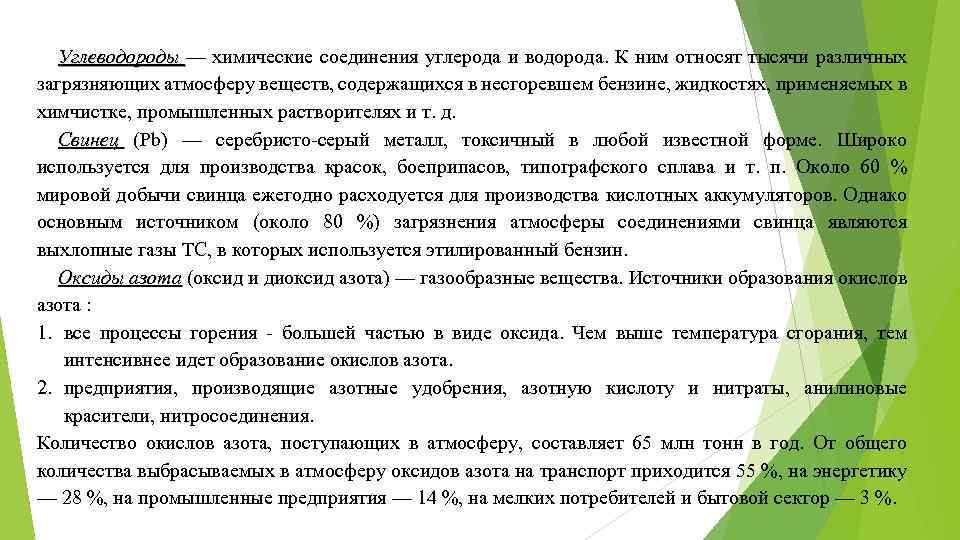 Углеводороды — химические соединения углерода и водорода. К ним относят тысячи различных загрязняющих атмосферу веществ, содержащихся в несгоревшем бензине, жидкостях, применяемых в химчистке, промышленных растворителях и т. д.

Свинец (Pb) — серебристо-серый металл, токсичный в любой известной форме. Широко используется для производства красок, боеприпасов, типографского сплава и т. п. Около 60 % мировой добычи свинца ежегодно расходуется для производства кислотных аккумуляторов. Однако основным источником (около 80 %) загрязнения атмосферы соединениями свинца являются выхлопные газы ТС, в которых используется этилированный бензин.

Оксиды азота (оксид и диоксид азота) — газообразные вещества. Источники образования окислов азота :

1. все процессы горения - большей частью в виде оксида. Чем выше температура сгорания, тем интенсивнее идет образование окислов азота.
2. предприятия, производящие азотные удобрения, азотную кислоту и нитраты, анилиновые красители, нитросоединения.

Количество окислов азота, поступающих в атмосферу, составляет 65 млн тонн в год. От общего количества выбрасываемых в атмосферу оксидов азота на транспорт приходится 55 %, на энергетику — 28 %, на промышленные предприятия — 14 %, на мелких потребителей и бытовой сектор — 3 %.